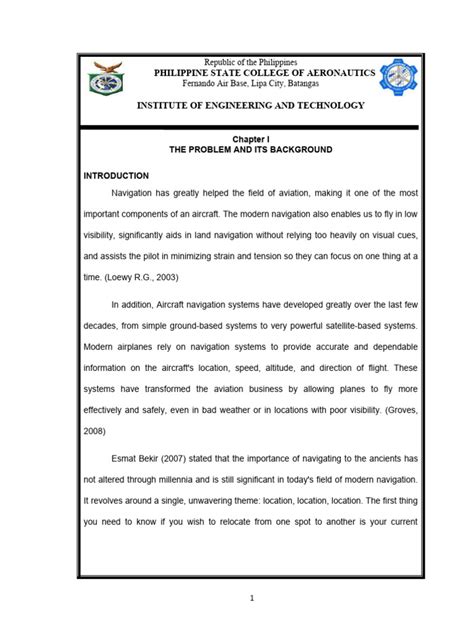 Republic of the Philippines
PHILIPPINE STATE COLLEGE OF AERONAUTICS
Fernando Air Base, Lipa City, Batangas

INSTITUTE OF ENGINEERING AND TECHNOLOGY

Chapter I
THE PROBLEM AND ITS BACKGROUND

INTRODUCTION

Navigation has greatly helped the field of aviation, making it one of the most important components of an aircraft. The modern navigation also enables us to fly in low visibility, significantly aids in land navigation without relying too heavily on visual cues, and assists the pilot in minimizing strain and tension so they can focus on one thing at a time. (Loewy R.G., 2003)

In addition, Aircraft navigation systems have developed greatly over the last few decades, from simple ground-based systems to very powerful satellite-based systems. Modern airplanes rely on navigation systems to provide accurate and dependable information on the aircraft's location, speed, altitude, and direction of flight. These systems have transformed the aviation business by allowing planes to fly more effectively and safely, even in bad weather or in locations with poor visibility. (Groves, 2008)

Esmat Bekir (2007) stated that the importance of navigating to the ancients has not altered through millennia and is still significant in today's field of modern navigation. It revolves around a single, unwavering theme: location, location, location. The first thing you need to know if you wish to relocate from one spot to another is your current

1